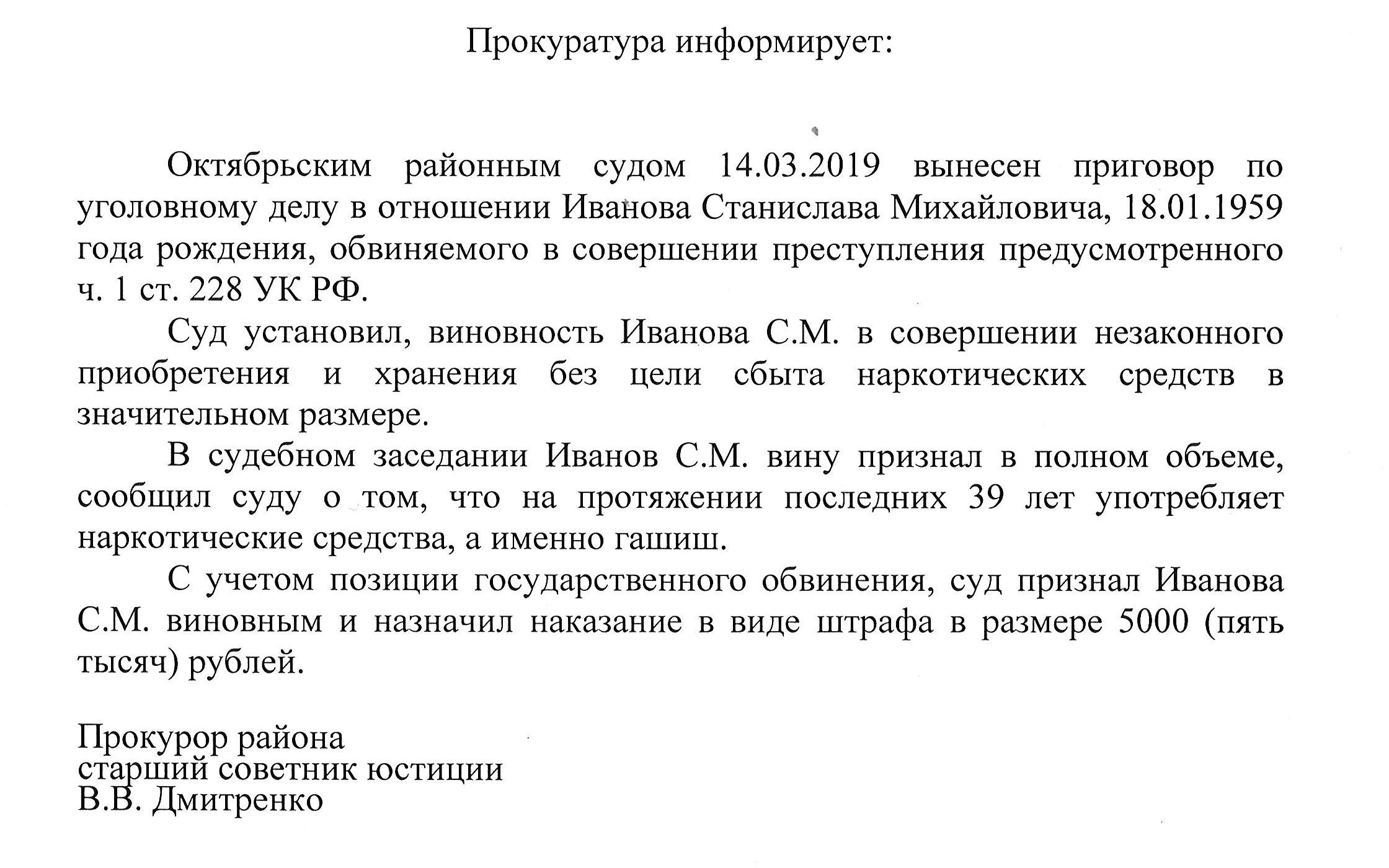 Прокуратура информирует:

Октябрьским районным судом 14.03.2019 вынесен приговор по уголовному делу в отношении Иванова Станислава Михайловича, 18.01.1959 года рождения, обвиняемого в совершении преступления предусмотренного ч. 1 ст. 228 УК РФ.

Суд установил, виновность Иванова С.М. в совершении незаконного приобретения и хранения без цели сбыта наркотических средств в значительном размере.

В судебном заседании Иванов С.М. вину признал в полном объеме, сообщил суду о том, что на протяжении последних 39 лет употребляет наркотические средства, а именно гашиш.

С учетом позиции государственного обвинения, суд признал Иванова С.М. виновным и назначил наказание в виде штрафа в размере 5000 (пять тысяч) рублей.

Прокурор района
старший советник юстиции
В.В. Дмитренко